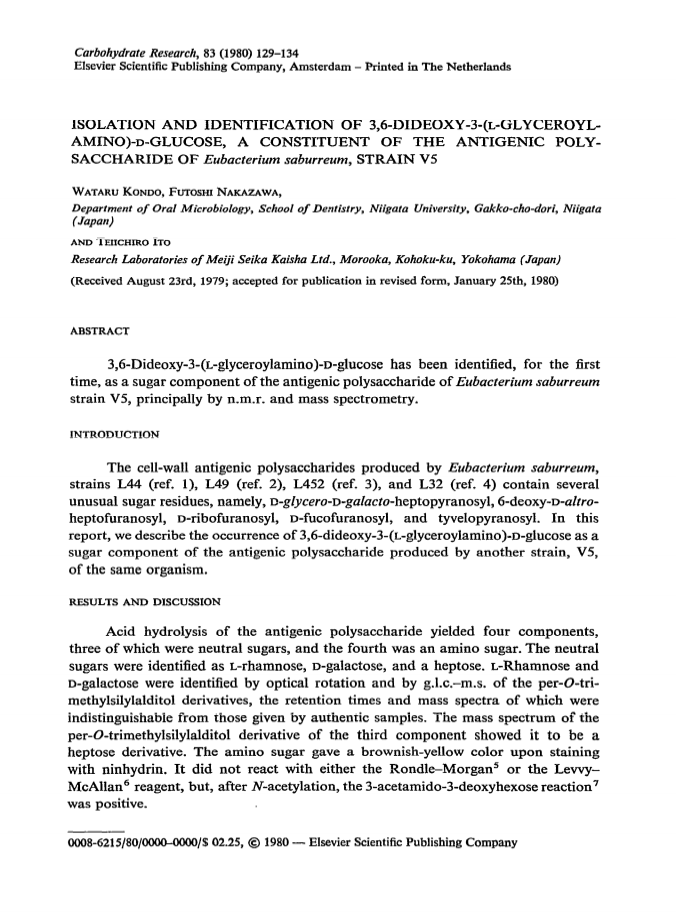 Carbohydrate Research, 83 (1980) 129–134
Elsevier Scientific Publishing Company, Amsterdam – Printed in The Netherlands

ISOLATION AND IDENTIFICATION OF 3,6-DIDEOXY-3-(L-GLYCEROYLAMINO)-D-GLUCOSE, A CONSTITUENT OF THE ANTIGENIC POLYSACCHARIDE OF Eubacterium saburreum, STRAIN V5

WATARU KONDO, FUTOSHI NAKAZAWA,
Department of Oral Microbiology, School of Dentistry, Niigata University, Gakko-cho-dori, Niigata (Japan)

AND TEIICHIRO ITO
Research Laboratories of Meiji Seika Kaisha Ltd., Morooka, Kohoku-ku, Yokohama (Japan)

(Received August 23rd, 1979; accepted for publication in revised form, January 25th, 1980)

ABSTRACT

3,6-Dideoxy-3-(L-glyceroylamino)-D-glucose has been identified, for the first time, as a sugar component of the antigenic polysaccharide of Eubacterium saburreum strain V5, principally by n.m.r. and mass spectrometry.

INTRODUCTION

The cell-wall antigenic polysaccharides produced by Eubacterium saburreum, strains L44 (ref. 1), L49 (ref. 2), L452 (ref. 3), and L32 (ref. 4) contain several unusual sugar residues, namely, D-glycero-D-galacto-heptopyranosyl, 6-deoxy-D-altro-heptofuranosyl, D-ribofuranosyl, D-fucofuranosyl, and tyvelopyranosyl. In this report, we describe the occurrence of 3,6-dideoxy-3-(L-glyceroylamino)-D-glucose as a sugar component of the antigenic polysaccharide produced by another strain, V5, of the same organism.

RESULTS AND DISCUSSION

Acid hydrolysis of the antigenic polysaccharide yielded four components, three of which were neutral sugars, and the fourth was an amino sugar. The neutral sugars were identified as L-rhamnose, D-galactose, and a heptose. L-Rhamnose and D-galactose were identified by optical rotation and by g.l.c.–m.s. of the per-O-trimethylsilylalditol derivatives, the retention times and mass spectra of which were indistinguishable from those given by authentic samples. The mass spectrum of the per-O-trimethylsilylalditol derivative of the third component showed it to be a heptose derivative. The amino sugar gave a brownish-yellow color upon staining with ninhydrin. It did not react with either the Rondle–Morgan$^5$ or the Levvy–McAllan$^6$ reagent, but, after N-acetylation, the 3-acetamido-3-deoxyhexose reaction$^7$ was positive.

0008-6215/80/0000–0000/$ 02.25, © 1980 — Elsevier Scientific Publishing Company